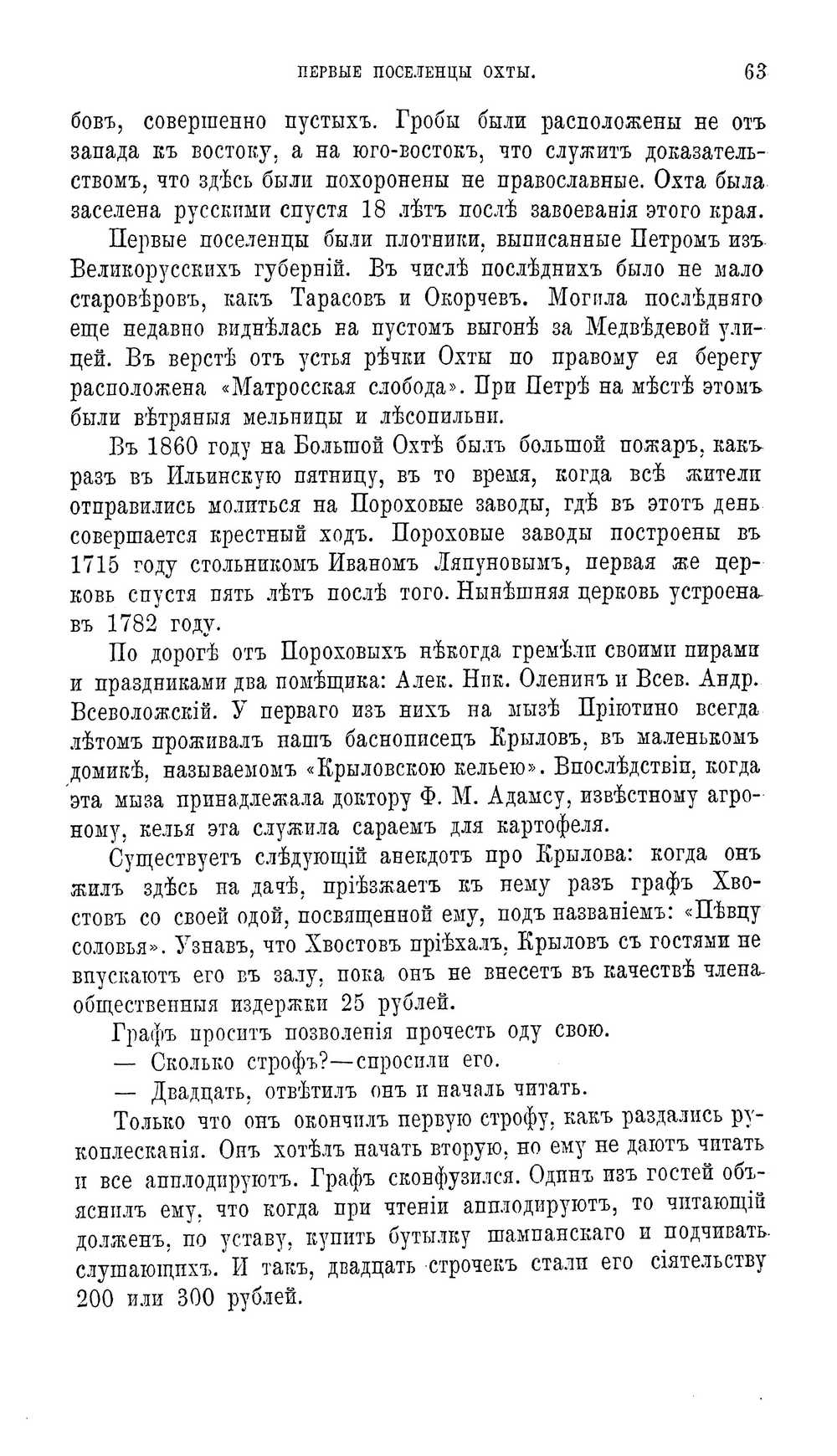 ПЕРВЫЕ ПОСЕЛЕНЦЫ ОХТЫ. 63

бовъ, совершенно пустыхъ. Гробы были расположены не отъ запада къ востоку, а на юго-востокъ, что служитъ доказательствомъ, что здѣсь были похоронены не православные. Охта была заселена русскими спустя 18 лѣтъ послѣ завоеванія этого края.

Первые поселенцы были плотники, выписанные Петромъ изъ Великорусскихъ губерній. Въ числѣ послѣднихъ было не мало старовѣровъ, какъ Тарасовъ и Окорчевъ. Могила послѣдняго еще недавно виднѣлась на пустомъ выгонѣ за Медвѣдевой улицей. Въ верстѣ отъ устья рѣчки Охты по правому ея берегу расположена «Матросская слобода». При Петрѣ на мѣстѣ этомъ были вѣтряныя мельницы и лѣсопильни.

Въ 1860 году на Большой Охтѣ былъ большой пожаръ, какъ разъ въ Ильинскую пятницу, въ то время, когда всѣ жители отправились молиться на Пороховые заводы, гдѣ въ этотъ день совершается крестный ходъ. Пороховые заводы построены въ 1715 году стольникомъ Иваномъ Ляпуновымъ, первая же церковь спустя пять лѣтъ послѣ того. Нынѣшняя церковь устроена въ 1782 году.

По дорогѣ отъ Пороховыхъ нѣкогда гремѣли своими пирами и праздниками два помѣщика: Алек. Ник. Оленинъ и Всев. Андр. Всеволожскій. У перваго изъ нихъ на мызѣ Пріютино всегда лѣтомъ проживалъ нашъ баснописецъ Крыловъ, въ маленькомъ домикѣ, называемомъ «Крыловскою кельею». Впослѣдствіи, когда эта мыза принадлежала доктору Ф. М. Адамсу, извѣстному агроному, келья эта служила сараемъ для картофеля.

Существуетъ слѣдующій анекдотъ про Крылова: когда онъ жилъ здѣсь на дачѣ, пріѣзжаетъ къ нему разъ графъ Хвостовъ со своей одой, посвященной ему, подъ названіемъ: «Пѣвцу соловья». Узнавъ, что Хвостовъ пріѣхалъ, Крыловъ съ гостями не впускаютъ его въ залу, пока онъ не внесетъ въ качествѣ члена общественныя издержки 25 рублей.

Графъ проситъ позволенія прочесть оду свою.

— Сколько строфъ?—спросили его.

— Двадцать, отвѣтилъ онъ и началъ читать.

Только что онъ окончилъ первую строфу, какъ раздались рукоплесканія. Онъ хотѣлъ начать вторую, но ему не даютъ читать и все апплодируютъ. Графъ сконфузился. Одинъ изъ гостей объяснилъ ему, что когда при чтеніи апплодируютъ, то читающій долженъ, по уставу, купить бутылку шампанскаго и подчивать слушающихъ. И такъ, двадцать строчекъ стали его сіятельству 200 или 300 рублей.